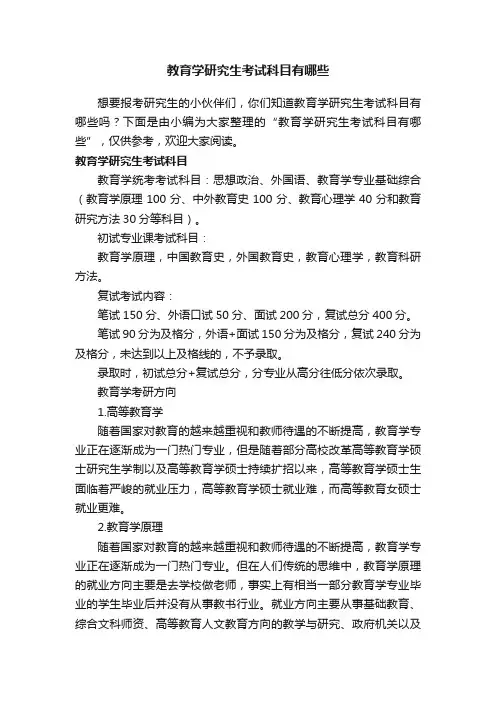 教育学研究生考试科目有哪些

想要报考研究生的小伙伴们，你们知道教育学研究生考试科目有哪些吗？下面是由小编为大家整理的“教育学研究生考试科目有哪些”，仅供参考，欢迎大家阅读。

教育学研究生考试科目

教育学统考考试科目：思想政治、外国语、教育学专业基础综合（教育学原理 100 分、中外教育史 100 分、教育心理学 40 分和教育研究方法 30 分等科目）。

初试专业课考试科目：

教育学原理，中国教育史，外国教育史，教育心理学，教育科研方法。

复试考试内容：

笔试 150 分、外语口试 50 分、面试 200 分，复试总分 400 分。

笔试 90 分为及格分，外语+面试 150 分为及格分，复试 240 分为及格分，未达到以上及格线的，不予录取。

录取时，初试总分+复试总分，分专业从高分往低分依次录取。

教育学考研方向

1.高等教育学

随着国家对教育的越来越重视和教师待遇的不断提高，教育学专业正在逐渐成为一门热门专业，但是随着部分高校改革高等教育学硕士研究生学制以及高等教育学硕士持续扩招以来，高等教育学硕士生面临着严峻的就业压力，高等教育学硕士就业难，而高等教育女硕士就业更难。

2.教育学原理

随着国家对教育的越来越重视和教师待遇的不断提高，教育学专业正在逐渐成为一门热门专业。但在人们传统的思维中，教育学原理的就业方向主要是去学校做老师，事实上有相当一部分教育学专业毕业的学生毕业后并没有从事教书行业。就业方向主要从事基础教育、综合文科师资、高等教育人文教育方向的教学与研究、政府机关以及